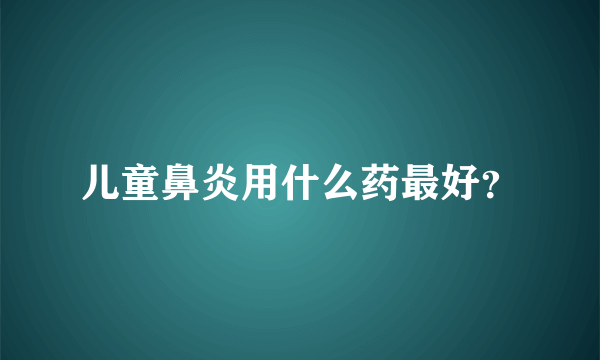 儿童鼻炎用什么药最好?